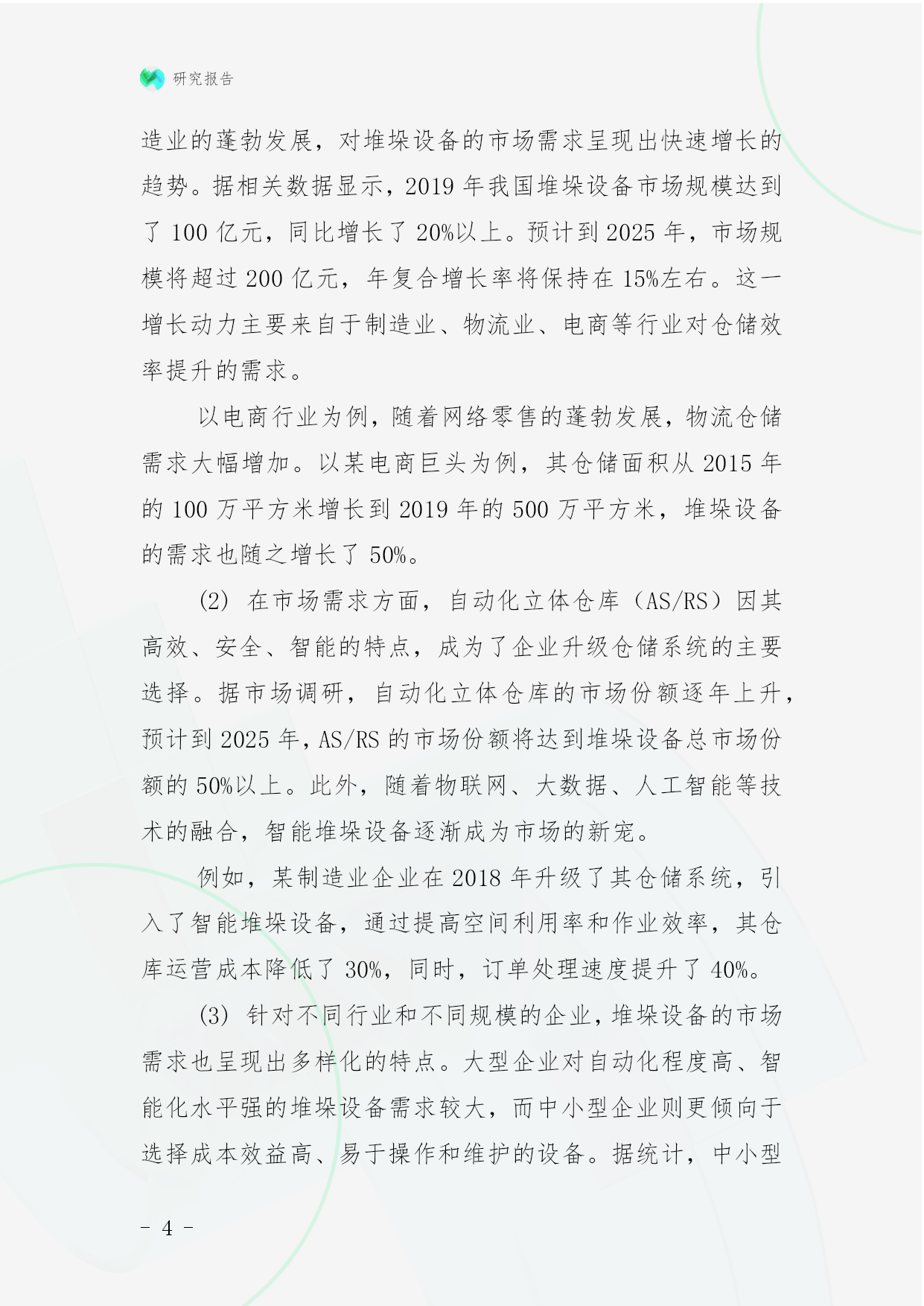 研究报告

造业的蓬勃发展，对堆垛设备的市场需求呈现出快速增长的趋势。据相关数据显示，2019 年我国堆垛设备市场规模达到了 100 亿元，同比增长了 20%以上。预计到 2025 年，市场规模将超过 200 亿元，年复合增长率将保持在 15%左右。这一增长动力主要来自于制造业、物流业、电商等行业对仓储效率提升的需求。

以电商行业为例，随着网络零售的蓬勃发展，物流仓储需求大幅增加。以某电商巨头为例，其仓储面积从 2015 年的 100 万平方米增长到 2019 年的 500 万平方米，堆垛设备的需求也随之增长了 50%。

(2) 在市场需求方面，自动化立体仓库（AS/RS）因其高效、安全、智能的特点，成为了企业升级仓储系统的主要选择。据市场调研，自动化立体仓库的市场份额逐年上升，预计到 2025 年，AS/RS 的市场份额将达到堆垛设备总市场份额的 50%以上。此外，随着物联网、大数据、人工智能等技术的融合，智能堆垛设备逐渐成为市场的新宠。

例如，某制造业企业在 2018 年升级了其仓储系统，引入了智能堆垛设备，通过提高空间利用率和作业效率，其仓库运营成本降低了 30%，同时，订单处理速度提升了 40%。

(3) 针对不同行业和不同规模的企业，堆垛设备的市场需求也呈现出多样化的特点。大型企业对自动化程度高、智能化水平强的堆垛设备需求较大，而中小型企业则更倾向于选择成本效益高、易于操作和维护的设备。据统计，中小型

- 4 -